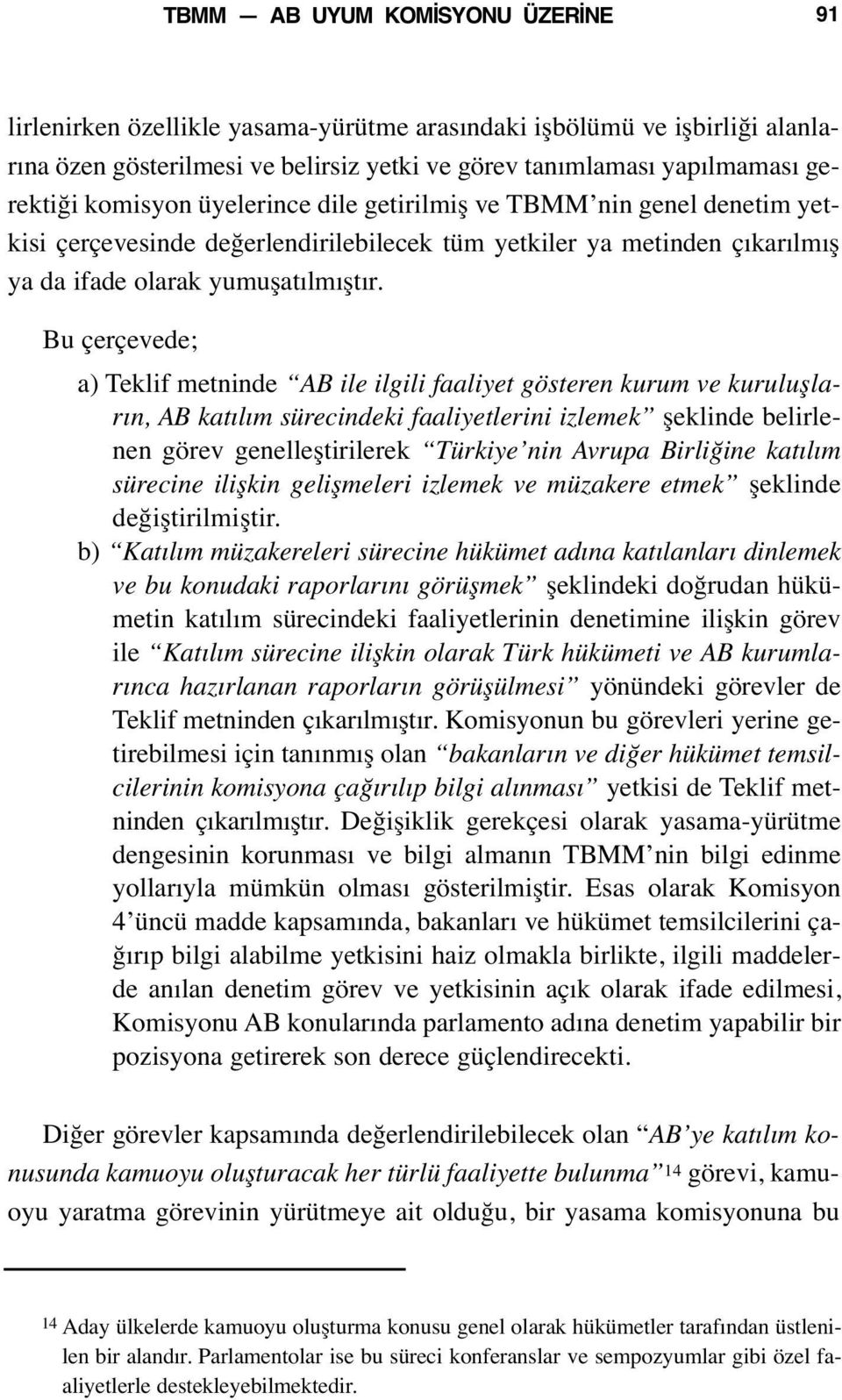 TBMM — AB UYUM KOMİSYONU ÜZERİNE 91

lirlenirken özellikle yasama-yürütme arasındaki işbölümü ve işbirliği alanlarına özen gösterilmesi ve belirsiz yetki ve görev tanımlaması yapılmaması gerektiği komisyon üyelerince dile getirilmiş ve TBMM'nin genel denetim yetkisi çerçevesinde değerlendirilebilecek tüm yetkiler ya metinden çıkarılmış ya da ifade olarak yumuşatılmıştır.

Bu çerçevede;

a) Teklif metninde "AB ile ilgili faaliyet gösteren kurum ve kuruluşların, AB katılım sürecindeki faaliyetlerini izlemek" şeklinde belirlenen görev genelleştirilerek "Türkiye'nin Avrupa Birliğine katılım sürecine ilişkin gelişmeleri izlemek ve müzakere etmek" şeklinde değiştirilmiştir.

b) "Katılım müzakereleri sürecine hükümet adına katılanları dinlemek ve bu konudaki raporlarını görüşmek" şeklindeki doğrudan hükümetin katılım sürecindeki faaliyetlerinin denetimine ilişkin görev ile "Katılım sürecine ilişkin olarak Türk hükümeti ve AB kurumlarınca hazırlanan raporların görüşülmesi" yönündeki görevler de Teklif metninden çıkarılmıştır. Komisyonun bu görevleri yerine getirebilmesi için tanınmış olan "bakanların ve diğer hükümet temsilcilerinin komisyona çağırılıp bilgi alınması" yetkisi de Teklif metninden çıkarılmıştır. Değişiklik gerekçesi olarak yasama-yürütme dengesinin korunması ve bilgi almanın TBMM'nin bilgi edinme yollarıyla mümkün olması gösterilmiştir. Esas olarak Komisyon 4'üncü madde kapsamında, bakanları ve hükümet temsilcilerini çağırıp bilgi alabilme yetkisini haiz olmakla birlikte, ilgili maddelerde anılan denetim görev ve yetkisinin açık olarak ifade edilmesi, Komisyonu AB konularında parlamento adına denetim yapabilir bir pozisyona getirerek son derece güçlendirecekti.

Diğer görevler kapsamında değerlendirilebilecek olan "AB'ye katılım konusunda kamuoyu oluşturacak her türlü faaliyette bulunma"$^{14}$ görevi, kamuoyu yaratma görevinin yürütmeye ait olduğu, bir yasama komisyonuna bu

$^{14}$ Aday ülkelerde kamuoyu oluşturma konusu genel olarak hükümetler tarafından üstlenilen bir alandır. Parlamentolar ise bu süreci konferanslar ve sempozyumlar gibi özel faaliyetlerle destekleyebilmektedir.